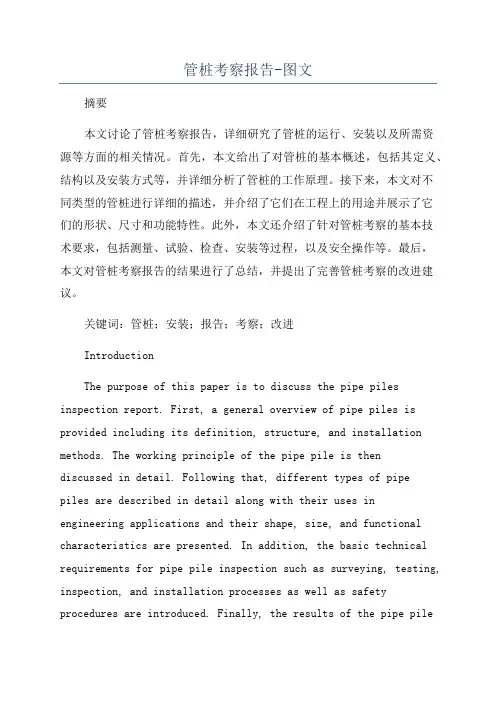 管桩考察报告-图文

摘要

本文讨论了管桩考察报告，详细研究了管桩的运行、安装以及所需资源等方面的相关情况。首先，本文给出了对管桩的基本概述，包括其定义、结构以及安装方式等，并详细分析了管桩的工作原理。接下来，本文对不同类型的管桩进行详细的描述，并介绍了它们在工程上的用途并展示了它们的形状、尺寸和功能特性。此外，本文还介绍了针对管桩考察的基本技术要求，包括测量、试验、检查、安装等过程，以及安全操作等。最后，本文对管桩考察报告的结果进行了总结，并提出了完善管桩考察的改进建议。

关键词：管桩；安装；报告；考察；改进

Introduction

The purpose of this paper is to discuss the pipe piles inspection report. First, a general overview of pipe piles is provided including its definition, structure, and installation methods. The working principle of the pipe pile is then discussed in detail. Following that, different types of pipe piles are described in detail along with their uses in engineering applications and their shape, size, and functional characteristics are presented. In addition, the basic technical requirements for pipe pile inspection such as surveying, testing, inspection, and installation processes as well as safety procedures are introduced. Finally, the results of the pipe pile